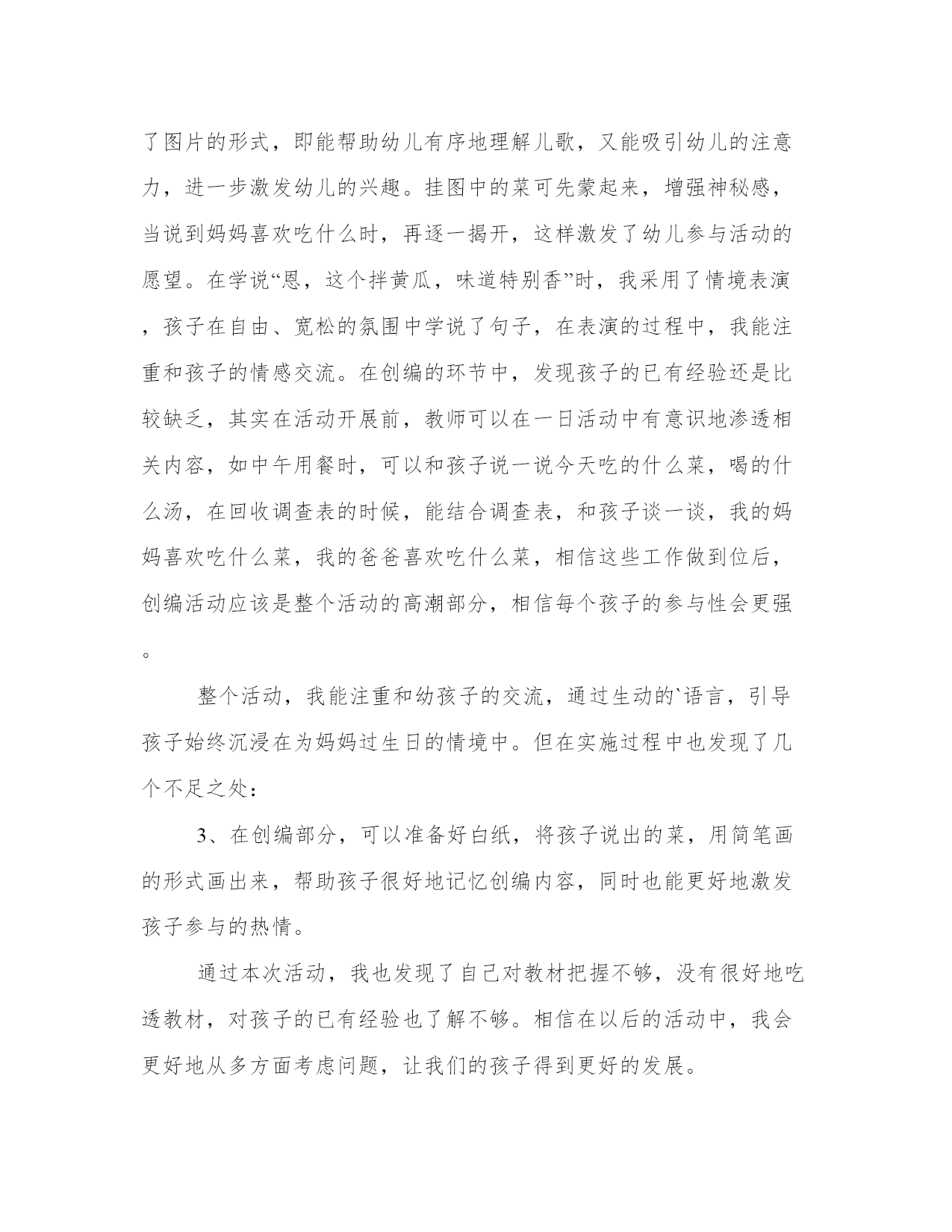 了图片的形式，即能帮助幼儿有序地理解儿歌，又能吸引幼儿的注意力，进一步激发幼儿的兴趣。挂图中的菜可先蒙起来，增强神秘感，当说到妈妈喜欢吃什么时，再逐一揭开，这样激发了幼儿参与活动的愿望。在学说“恩，这个拌黄瓜，味道特别香”时，我采用了情境表演，孩子在自由、宽松的氛围中学说了句子，在表演的过程中，我能注重和孩子的情感交流。在创编的环节中，发现孩子的已有经验还是比较缺乏，其实在活动开展前，教师可以在一日活动中有意识地渗透相关内容，如中午用餐时，可以和孩子说一说今天吃的什么菜，喝的什么汤，在回收调查表的时候，能结合调查表，和孩子谈一谈，我的妈妈喜欢吃什么菜，我的爸爸喜欢吃什么菜，相信这些工作做到位后，创编活动应该是整个活动的高潮部分，相信每个孩子的参与性会更强。

整个活动，我能注重和幼孩子的交流，通过生动的`语言，引导孩子始终沉浸在为妈妈过生日的情境中。但在实施过程中也发现了几个不足之处：

3、在创编部分，可以准备好白纸，将孩子说出的菜，用简笔画的形式画出来，帮助孩子很好地记忆创编内容，同时也能更好地激发孩子参与的热情。

通过本次活动，我也发现了自己对教材把握不够，没有很好地吃透教材，对孩子的已有经验也了解不够。相信在以后的活动中，我会更好地从多方面考虑问题，让我们的孩子得到更好的发展。